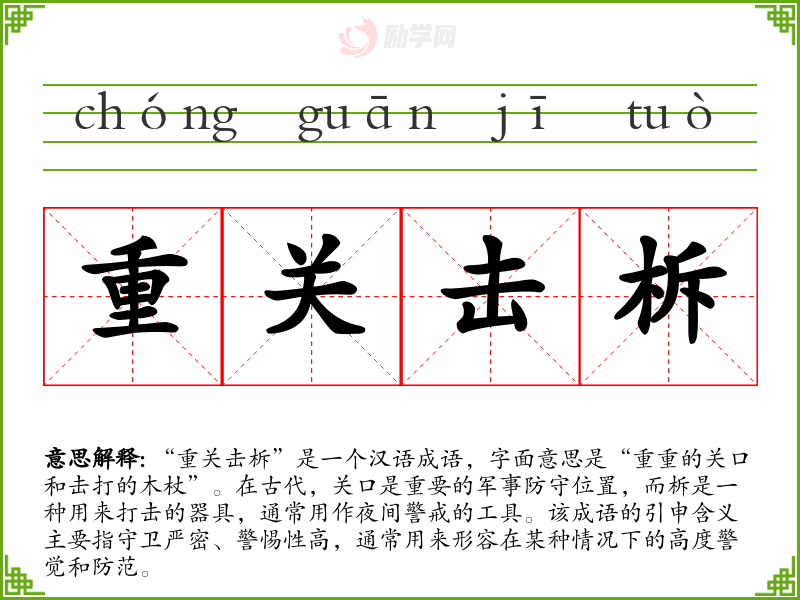 chóng guān jī tuò

重关击柝

意思解释:“重关击柝”是一个汉语成语,字面意思是“重重的关口和击打的木杖”。在古代,关口是重要的军事防守位置,而柝是一种用来打击的器具,通常用作夜间警戒的工具。该成语的引申含义主要指守卫严密、警惕性高,通常用来形容在某种情况下的高度警觉和防范。

励学网